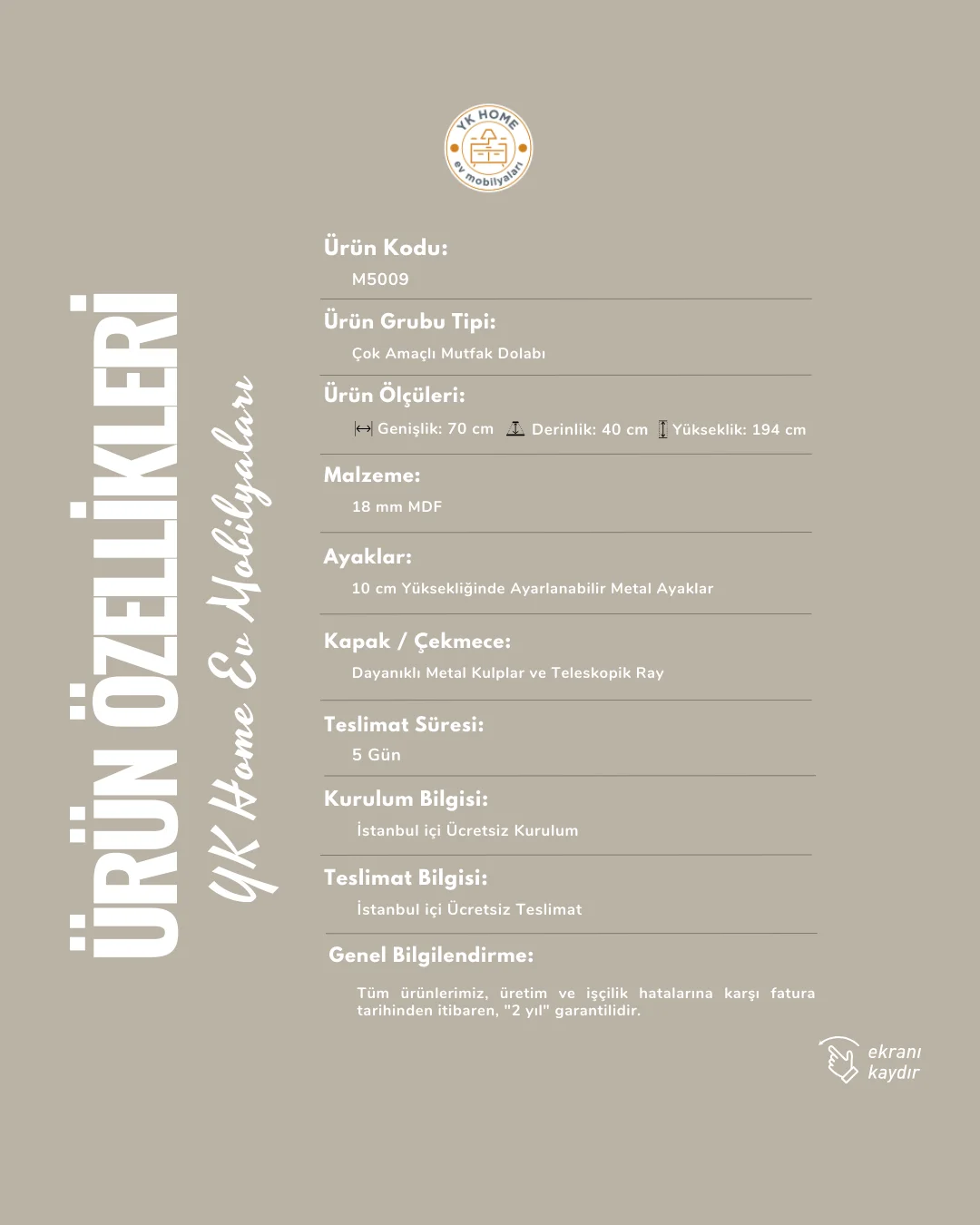 YK HOME
ev mobilyaları

ÜRÜN ÖZELLİKLERİ

YK Home Ev Mobilyaları

Ürün Kodu:
M5009

Ürün Grubu Tipi:
Çok Amaçlı Mutfak Dolabı

Ürün Ölçüleri:
Genişlik: 70 cm  Derinlik: 40 cm  Yükseklik: 194 cm

Malzeme:
18 mm MDF

Ayaklar:
10 cm Yüksekliğinde Ayarlanabilir Metal Ayaklar

Kapak / Çekmece:
Dayanıklı Metal Kulplar ve Teleskopik Ray

Teslimat Süresi:
5 Gün

Kurulum Bilgisi:
İstanbul içi Ücretsiz Kurulum

Teslimat Bilgisi:
İstanbul içi Ücretsiz Teslimat

Genel Bilgilendirme:
Tüm ürünlerimiz, üretim ve işçilik hatalarına karşı fatura tarihinden itibaren, "2 yıl" garantilidir.

ekranı kaydır